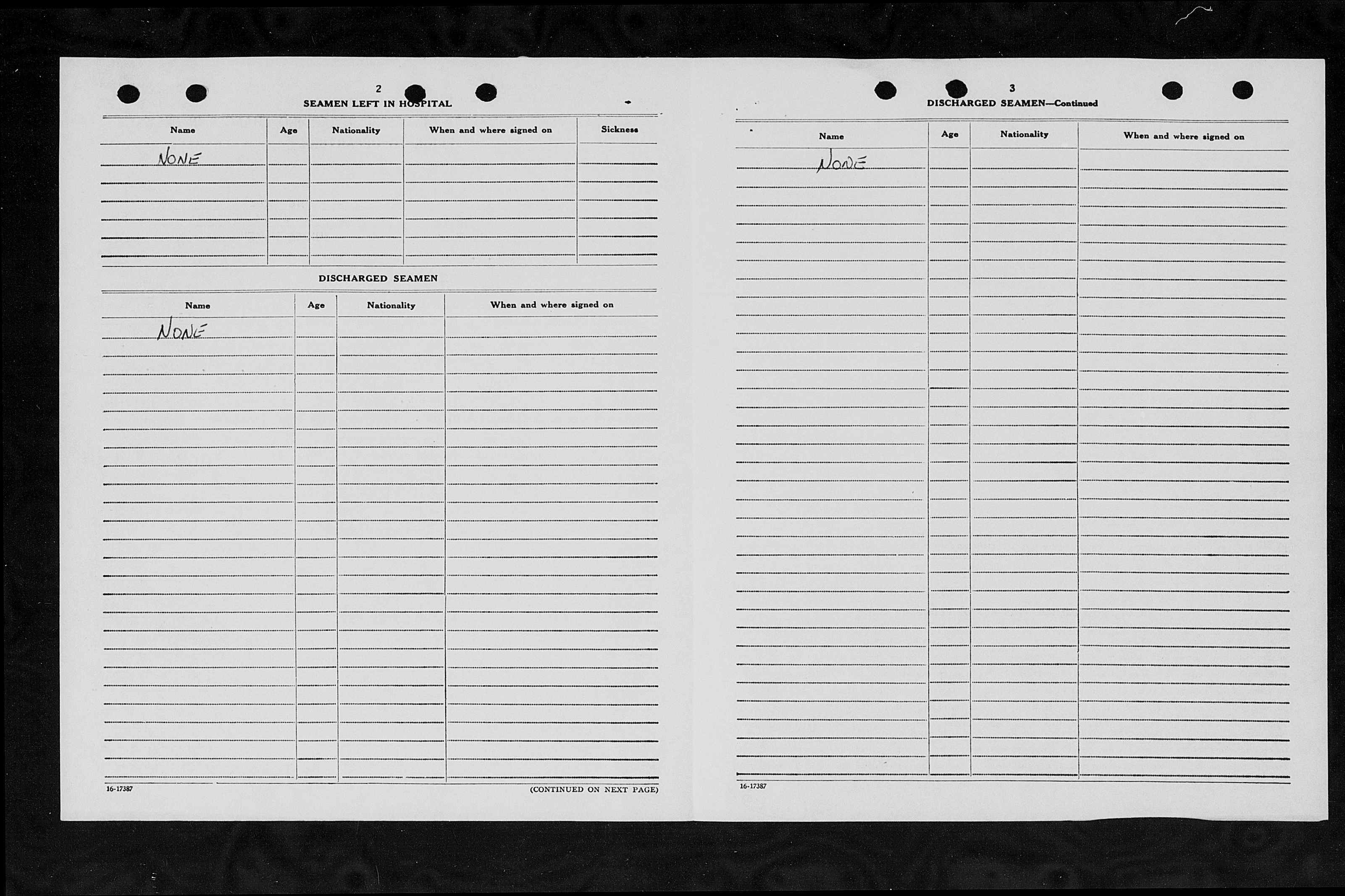 2

SEAMEN LEFT IN HOSPITAL

| Name | Age | Nationality | When and where signed on | Sickness |
|---|---|---|---|---|
| NONE | | | | |

DISCHARGED SEAMEN

| Name | Age | Nationality | When and where signed on |
|---|---|---|---|
| NONE | | | |

16-17387

(CONTINUED ON NEXT PAGE)

3

DISCHARGED SEAMEN—Continued

| Name | Age | Nationality | When and where signed on |
|---|---|---|---|
| NONE | | | |

16-17387